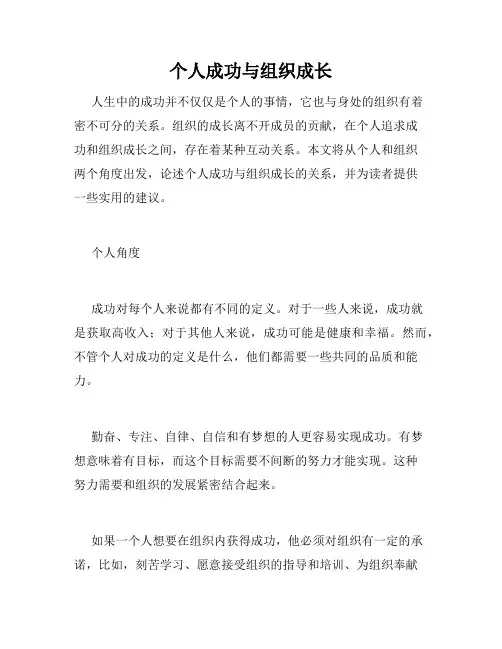 个人成功与组织成长

人生中的成功并不仅仅是个人的事情，它也与身处的组织有着密不可分的关系。组织的成长离不开成员的贡献，在个人追求成功和组织成长之间，存在着某种互动关系。本文将从个人和组织两个角度出发，论述个人成功与组织成长的关系，并为读者提供一些实用的建议。

个人角度

成功对每个人来说都有不同的定义。对于一些人来说，成功就是获取高收入；对于其他人来说，成功可能是健康和幸福。然而，不管个人对成功的定义是什么，他们都需要一些共同的品质和能力。

勤奋、专注、自律、自信和有梦想的人更容易实现成功。有梦想意味着有目标，而这个目标需要不间断的努力才能实现。这种努力需要和组织的发展紧密结合起来。

如果一个人想要在组织内获得成功，他必须对组织有一定的承诺，比如，刻苦学习、愿意接受组织的指导和培训、为组织奉献